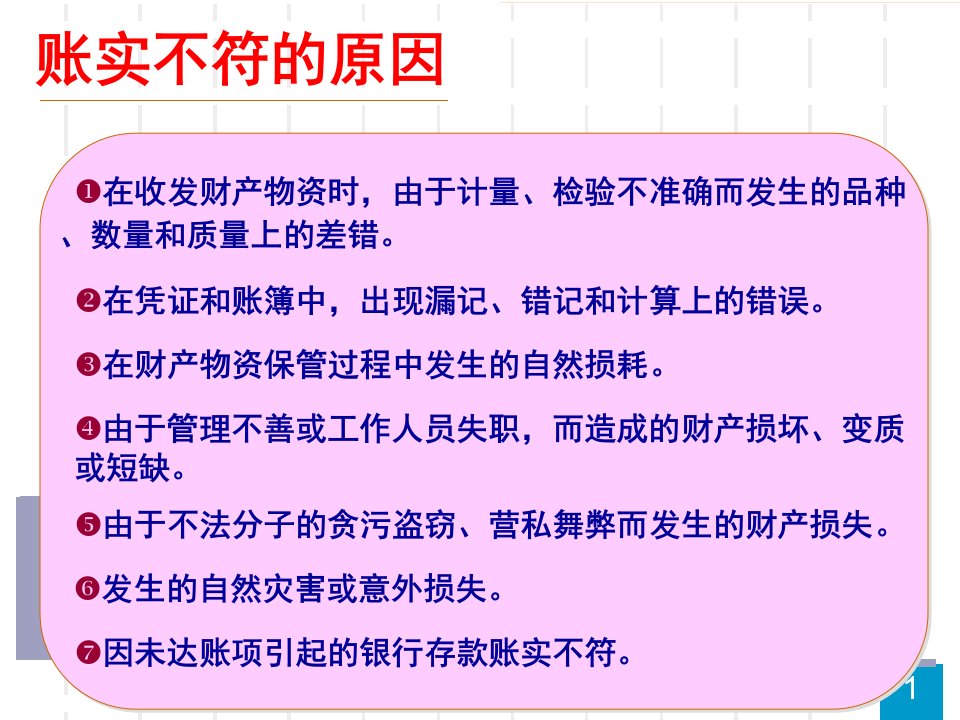 账实不符的原因

❶在收发财产物资时，由于计量、检验不准确而发生的品种、数量和质量上的差错。

❷在凭证和账簿中，出现漏记、错记和计算上的错误。

❸在财产物资保管过程中发生的自然损耗。

❹由于管理不善或工作人员失职，而造成的财产损坏、变质或短缺。

❺由于不法分子的贪污盗窃、营私舞弊而发生的财产损失。

❻发生的自然灾害或意外损失。

❼因未达账项引起的银行存款账实不符。

1